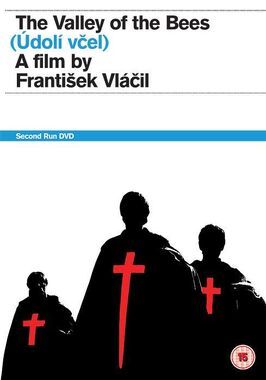 The Valley of the Bees
(Údolí včel)
A film by
František Vláčil

Second Run DVD

15